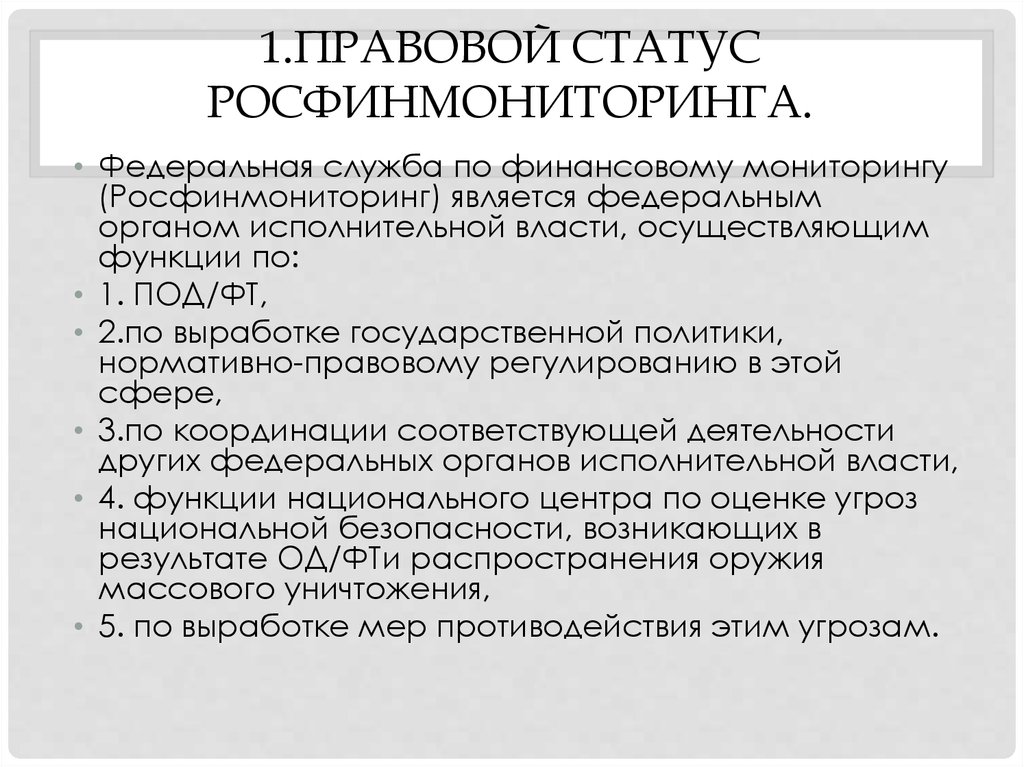 1.ПРАВОВОЙ СТАТУС РОСФИНМОНИТОРИНГА.

• Федеральная служба по финансовому мониторингу (Росфинмониторинг) является федеральным органом исполнительной власти, осуществляющим функции по:
• 1. ПОД/ФТ,
• 2.по выработке государственной политики, нормативно-правовому регулированию в этой сфере,
• 3.по координации соответствующей деятельности других федеральных органов исполнительной власти,
• 4. функции национального центра по оценке угроз национальной безопасности, возникающих в результате ОД/ФТи распространения оружия массового уничтожения,
• 5. по выработке мер противодействия этим угрозам.